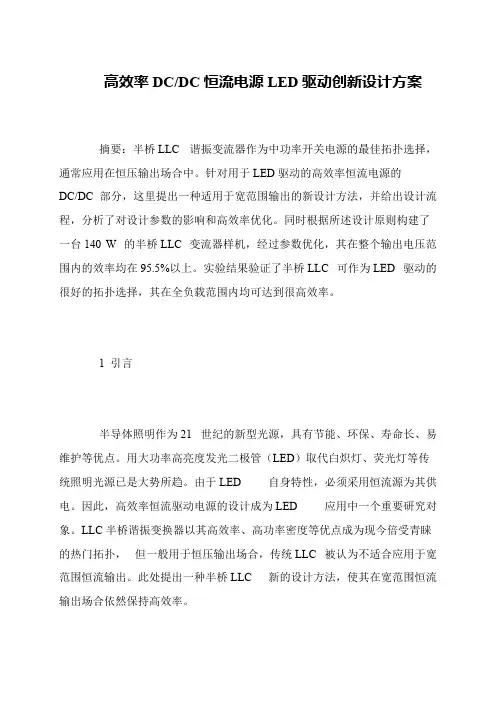 高效率 DC/DC 恒流电源 LED 驱动创新设计方案

摘要：半桥 LLC 谐振变流器作为中功率开关电源的最佳拓扑选择，通常应用在恒压输出场合中。针对用于 LED 驱动的高效率恒流电源的 DC/DC 部分，这里提出一种适用于宽范围输出的新设计方法，并给出设计流程，分析了对设计参数的影响和高效率优化。同时根据所述设计原则构建了一台 140 W 的半桥 LLC 变流器样机，经过参数优化，其在整个输出电压范围内的效率均在 95.5%以上。实验结果验证了半桥 LLC 可作为 LED 驱动的很好的拓扑选择，其在全负载范围内均可达到很高效率。

1 引言

半导体照明作为 21 世纪的新型光源，具有节能、环保、寿命长、易维护等优点。用大功率高亮度发光二极管（LED）取代白炽灯、荧光灯等传统照明光源已是大势所趋。由于 LED 自身特性，必须采用恒流源为其供电。因此，高效率恒流驱动电源的设计成为 LED 应用中一个重要研究对象。LLC 半桥谐振变换器以其高效率、高功率密度等优点成为现今倍受青睐的热门拓扑， 但一般用于恒压输出场合，传统 LLC 被认为不适合应用于宽范围恒流输出。此处提出一种半桥 LLC 新的设计方法，使其在宽范围恒流输出场合依然保持高效率。